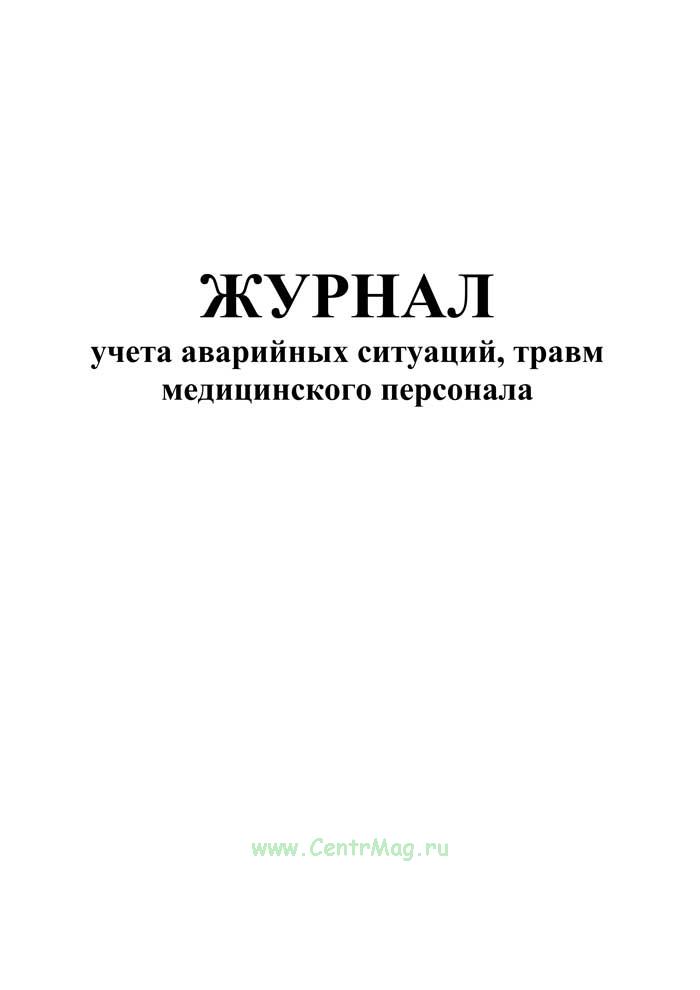 ЖУРНАЛ
учета аварийных ситуаций, травм медицинского персонала

www.CentrMag.ru